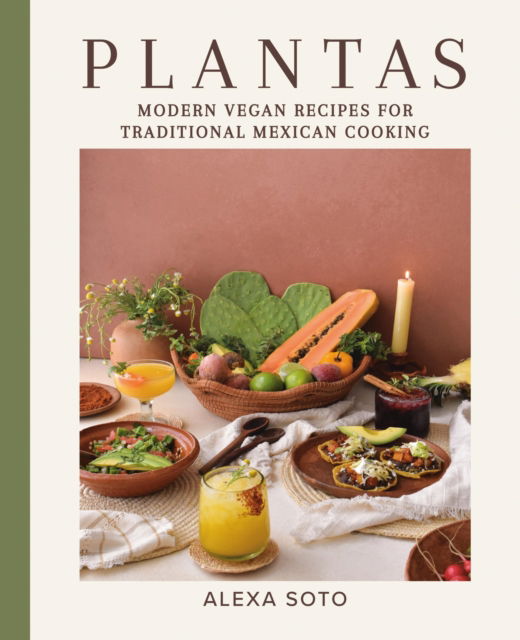 PLANTAS

MODERN VEGAN RECIPES FOR TRADITIONAL MEXICAN COOKING

ALEXA SOTO